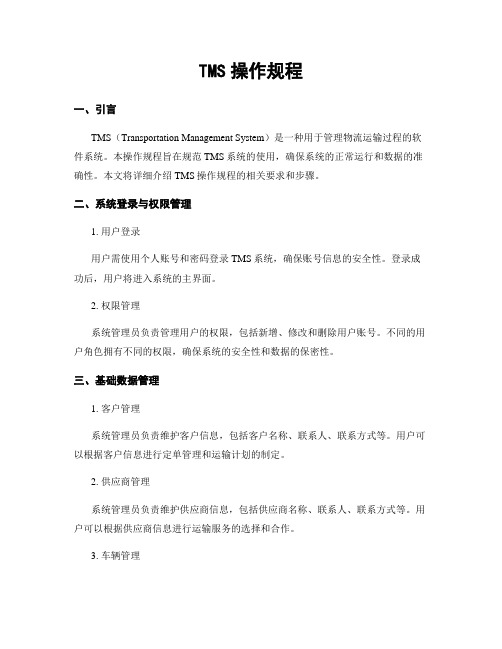 TMS 操作规程

一、引言

TMS（Transportation Management System）是一种用于管理物流运输过程的软件系统。本操作规程旨在规范 TMS 系统的使用，确保系统的正常运行和数据的准确性。本文将详细介绍 TMS 操作规程的相关要求和步骤。

二、系统登录与权限管理

1. 用户登录

用户需使用个人账号和密码登录 TMS 系统，确保账号信息的安全性。登录成功后，用户将进入系统的主界面。

2. 权限管理

系统管理员负责管理用户的权限，包括新增、修改和删除用户账号。不同的用户角色拥有不同的权限，确保系统的安全性和数据的保密性。

三、基础数据管理

1. 客户管理

系统管理员负责维护客户信息，包括客户名称、联系人、联系方式等。用户可以根据客户信息进行定单管理和运输计划的制定。

2. 供应商管理

系统管理员负责维护供应商信息，包括供应商名称、联系人、联系方式等。用户可以根据供应商信息进行运输服务的选择和合作。

3. 车辆管理